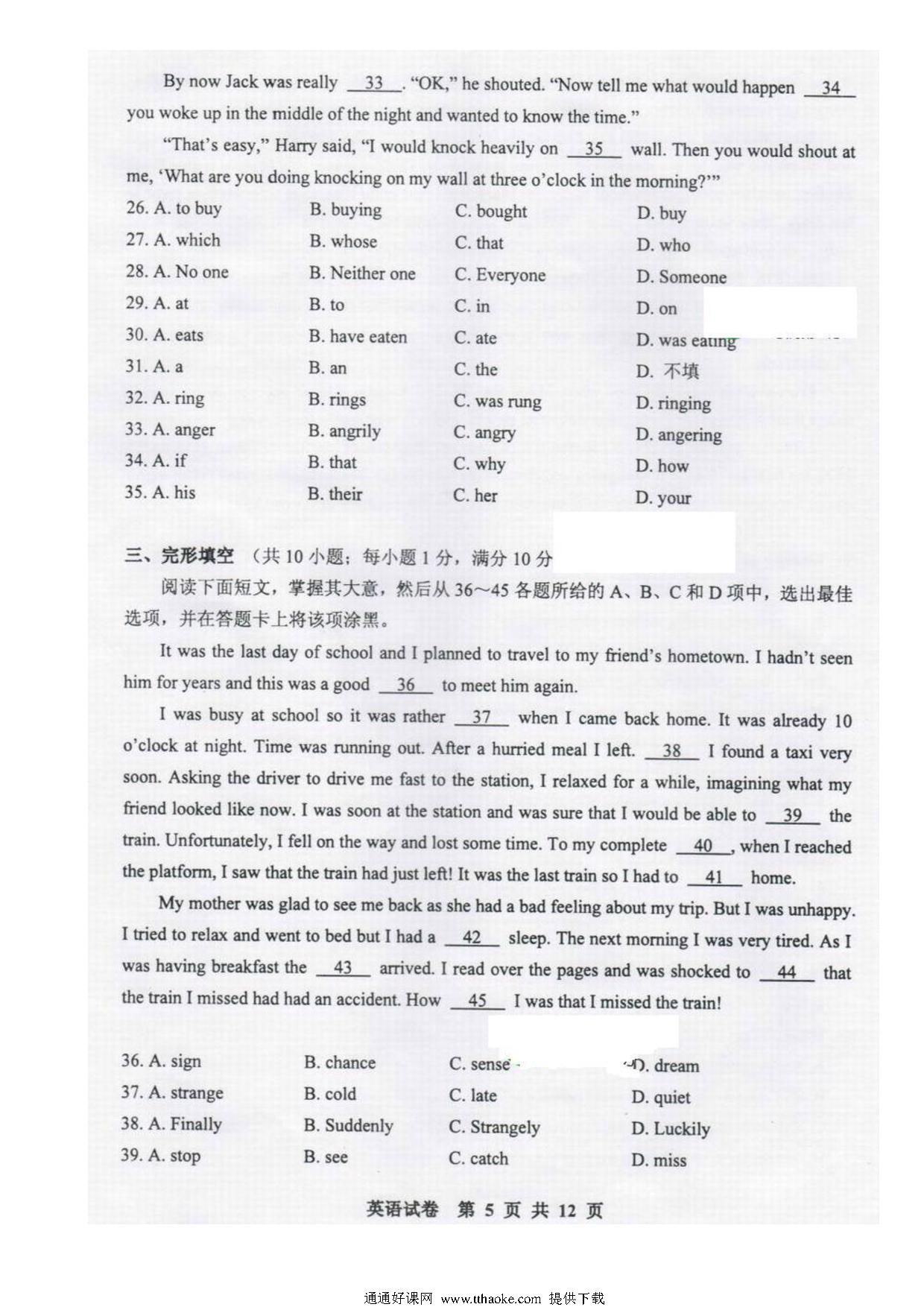 By now Jack was really __33__. "OK," he shouted. "Now tell me what would happen __34__ you woke up in the middle of the night and wanted to know the time."

"That's easy," Harry said, "I would knock heavily on __35__ wall. Then you would shout at me, 'What are you doing knocking on my wall at three o'clock in the morning?'"

26. A. to buy B. buying C. bought D. buy
27. A. which B. whose C. that D. who
28. A. No one B. Neither one C. Everyone D. Someone
29. A. at B. to C. in D. on
30. A. eats B. have eaten C. ate D. was eating
31. A. a B. an C. the D. 不填
32. A. ring B. rings C. was rung D. ringing
33. A. anger B. angrily C. angry D. angering
34. A. if B. that C. why D. how
35. A. his B. their C. her D. your

三、完形填空 （共 10 小题；每小题 1 分，满分 10 分

阅读下面短文，掌握其大意，然后从 36～45 各题所给的 A、B、C 和 D 项中，选出最佳选项，并在答题卡上将该项涂黑。

It was the last day of school and I planned to travel to my friend's hometown. I hadn't seen him for years and this was a good __36__ to meet him again.

I was busy at school so it was rather __37__ when I came back home. It was already 10 o'clock at night. Time was running out. After a hurried meal I left. __38__ I found a taxi very soon. Asking the driver to drive me fast to the station, I relaxed for a while, imagining what my friend looked like now. I was soon at the station and was sure that I would be able to __39__ the train. Unfortunately, I fell on the way and lost some time. To my complete __40__, when I reached the platform, I saw that the train had just left! It was the last train so I had to __41__ home.

My mother was glad to see me back as she had a bad feeling about my trip. But I was unhappy. I tried to relax and went to bed but I had a __42__ sleep. The next morning I was very tired. As I was having breakfast the __43__ arrived. I read over the pages and was shocked to __44__ that the train I missed had had an accident. How __45__ I was that I missed the train!

36. A. sign B. chance C. sense D. dream
37. A. strange B. cold C. late D. quiet
38. A. Finally B. Suddenly C. Strangely D. Luckily
39. A. stop B. see C. catch D. miss

英语试卷 第 5 页 共 12 页

通通好课网 www.tthaoke.com 提供下载